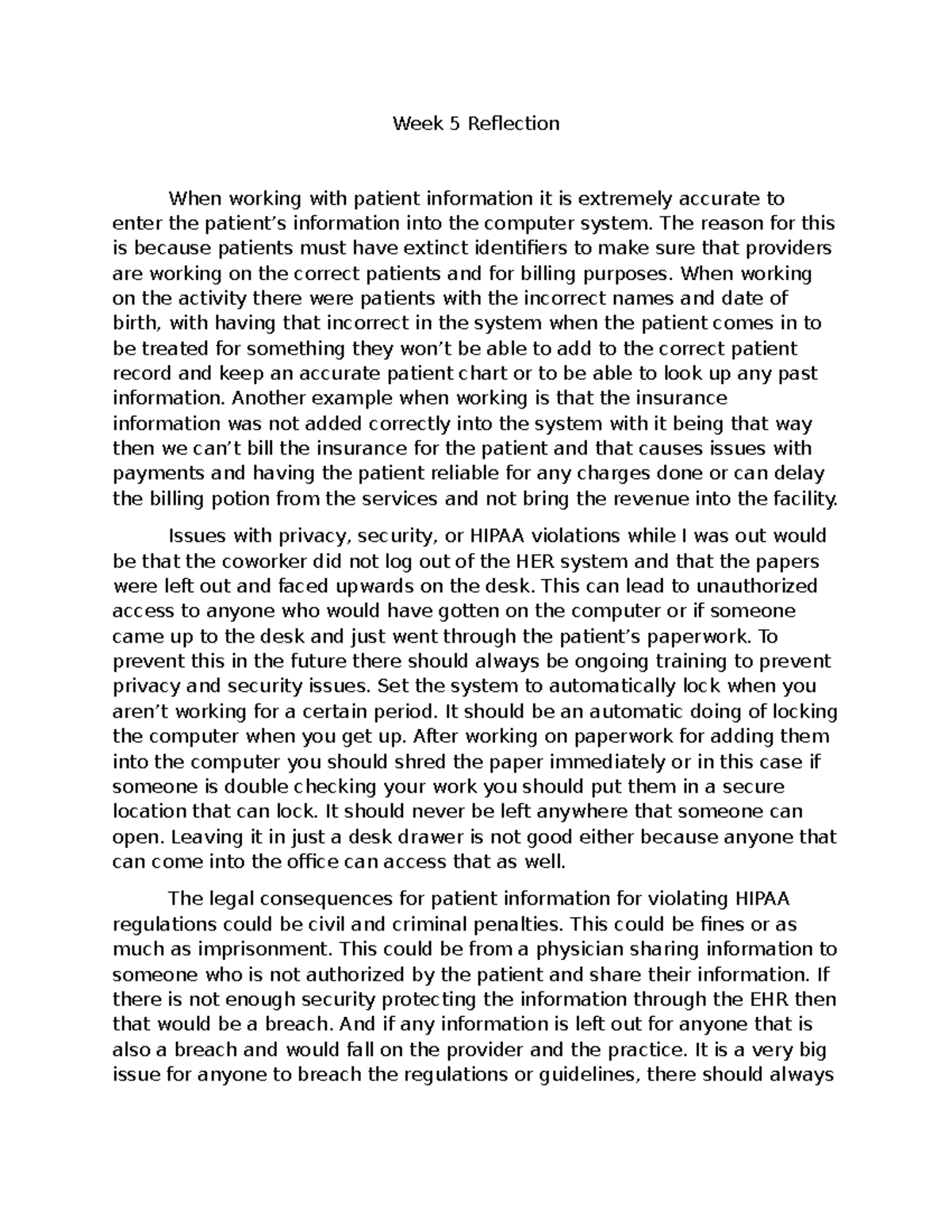 Week 5 Reflection

When working with patient information it is extremely accurate to enter the patient's information into the computer system. The reason for this is because patients must have extinct identifiers to make sure that providers are working on the correct patients and for billing purposes. When working on the activity there were patients with the incorrect names and date of birth, with having that incorrect in the system when the patient comes in to be treated for something they won't be able to add to the correct patient record and keep an accurate patient chart or to be able to look up any past information. Another example when working is that the insurance information was not added correctly into the system with it being that way then we can't bill the insurance for the patient and that causes issues with payments and having the patient reliable for any charges done or can delay the billing potion from the services and not bring the revenue into the facility.

Issues with privacy, security, or HIPAA violations while I was out would be that the coworker did not log out of the HER system and that the papers were left out and faced upwards on the desk. This can lead to unauthorized access to anyone who would have gotten on the computer or if someone came up to the desk and just went through the patient's paperwork. To prevent this in the future there should always be ongoing training to prevent privacy and security issues. Set the system to automatically lock when you aren't working for a certain period. It should be an automatic doing of locking the computer when you get up. After working on paperwork for adding them into the computer you should shred the paper immediately or in this case if someone is double checking your work you should put them in a secure location that can lock. It should never be left anywhere that someone can open. Leaving it in just a desk drawer is not good either because anyone that can come into the office can access that as well.

The legal consequences for patient information for violating HIPAA regulations could be civil and criminal penalties. This could be fines or as much as imprisonment. This could be from a physician sharing information to someone who is not authorized by the patient and share their information. If there is not enough security protecting the information through the EHR then that would be a breach. And if any information is left out for anyone that is also a breach and would fall on the provider and the practice. It is a very big issue for anyone to breach the regulations or guidelines, there should always